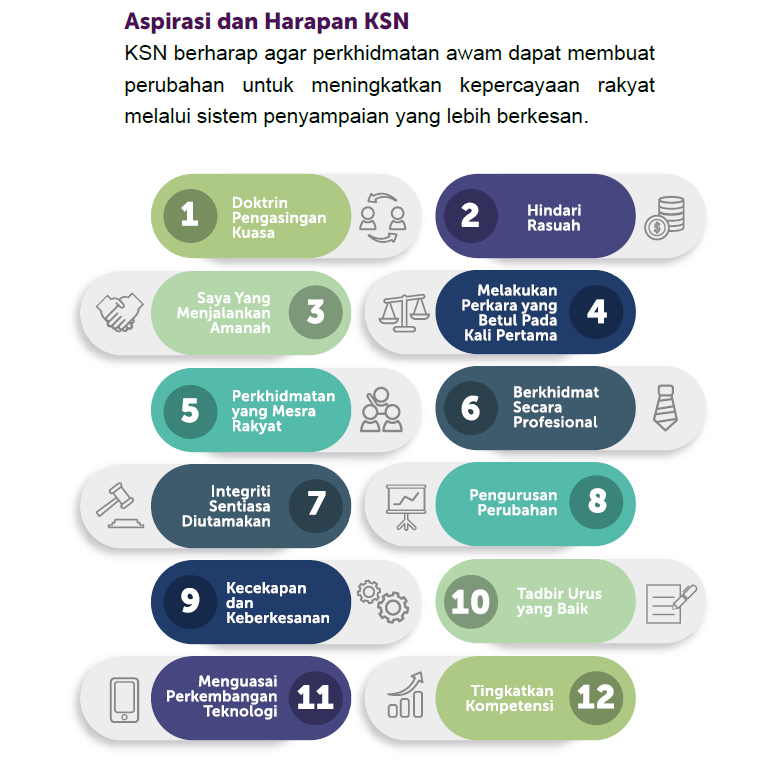 Aspirasi dan Harapan KSN

KSN berharap agar perkhidmatan awam dapat membuat perubahan untuk meningkatkan kepercayaan rakyat melalui sistem penyampaian yang lebih berkesan.

1 Doktrin Pengasingan Kuasa

2 Hindari Rasuah

Saya Yang Menjalankan Amanah 3

Melakukan Perkara yang Betul Pada Kali Pertama 4

5 Perkhidmatan yang Mesra Rakyat

6 Berkhidmat Secara Profesional

Integriti Sentiasa Diutamakan 7

Pengurusan Perubahan 8

9 Kecekapan dan Keberkesanan

10 Tadbir Urus yang Baik

Menguasai Perkembangan Teknologi 11

Tingkatkan Kompetensi 12